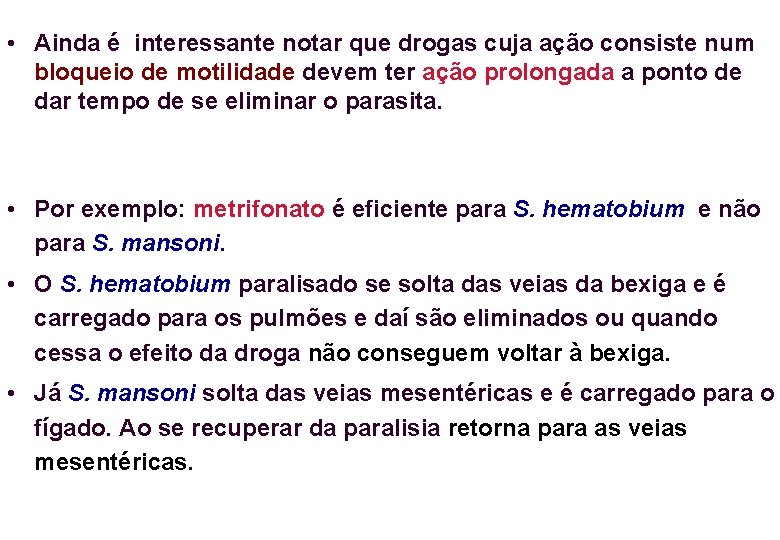 • Ainda é interessante notar que drogas cuja ação consiste num bloqueio de motilidade devem ter ação prolongada a ponto de dar tempo de se eliminar o parasita.

• Por exemplo: metrifonato é eficiente para S. hematobium e não para S. mansoni.

• O S. hematobium paralisado se solta das veias da bexiga e é carregado para os pulmões e daí são eliminados ou quando cessa o efeito da droga não conseguem voltar à bexiga.

• Já S. mansoni solta das veias mesentéricas e é carregado para o fígado. Ao se recuperar da paralisia retorna para as veias mesentéricas.